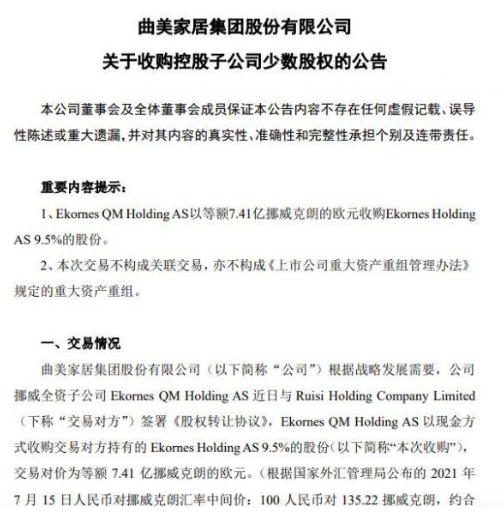 曲美家居集团股份有限公司
关于收购控股子公司少数股权的公告

本公司董事会及全体董事会成员保证本公告内容不存在任何虚假记载、误导性陈述或重大遗漏，并对其内容的真实性、准确性和完整性承担个别及连带责任。

重要内容提示：

1、Ekornes QM Holding AS以等额7.41亿挪威克朗的欧元收购Ekornes Holding AS 9.5%的股份。

2、本次交易不构成关联交易，亦不构成《上市公司重大资产重组管理办法》规定的重大资产重组。

一、交易情况

曲美家居集团股份有限公司（以下简称“公司”）根据战略发展需要，公司挪威全资子公司 Ekornes QM Holding AS 近日与 Ruisi Holding Company Limited（下称“交易对方”）签署《股权转让协议》，Ekornes QM Holding AS 以现金方式收购交易对方持有的 Ekornes Holding AS 9.5%的股份（以下简称“本次收购”），交易对价为等额 7.41 亿挪威克朗的欧元。（根据国家外汇管理局公布的 2021 年 7 月 15 日人民币对挪威克朗汇率中间价：100 人民币对 135.22 挪威克朗，约合